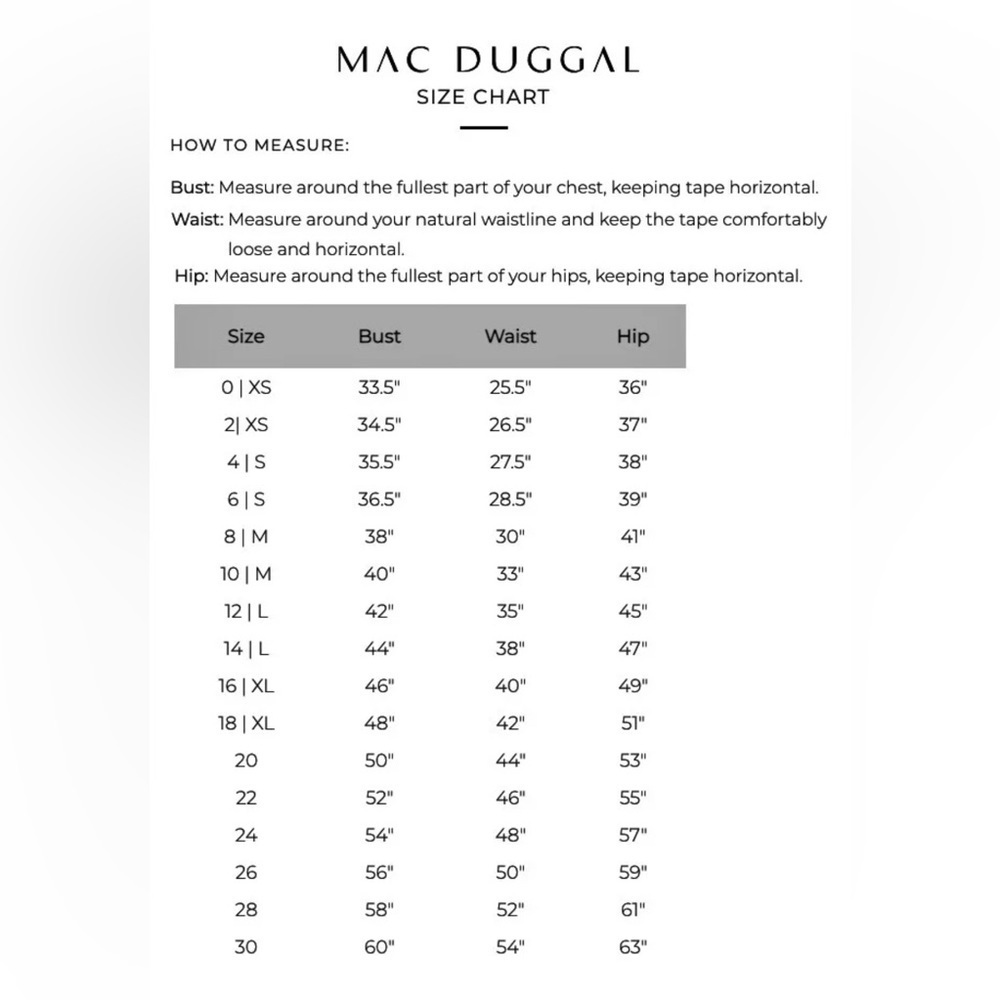 MAC DUGGAL
SIZE CHART

HOW TO MEASURE:

Bust: Measure around the fullest part of your chest, keeping tape horizontal.

Waist: Measure around your natural waistline and keep the tape comfortably loose and horizontal.

Hip: Measure around the fullest part of your hips, keeping tape horizontal.

| Size | Bust | Waist | Hip |
|---|---|---|---|
| 0 \| XS | 33.5" | 25.5" | 36" |
| 2\| XS | 34.5" | 26.5" | 37" |
| 4 \| S | 35.5" | 27.5" | 38" |
| 6 \| S | 36.5" | 28.5" | 39" |
| 8 \| M | 38" | 30" | 41" |
| 10 \| M | 40" | 33" | 43" |
| 12 \| L | 42" | 35" | 45" |
| 14 \| L | 44" | 38" | 47" |
| 16 \| XL | 46" | 40" | 49" |
| 18 \| XL | 48" | 42" | 51" |
| 20 | 50" | 44" | 53" |
| 22 | 52" | 46" | 55" |
| 24 | 54" | 48" | 57" |
| 26 | 56" | 50" | 59" |
| 28 | 58" | 52" | 61" |
| 30 | 60" | 54" | 63" |